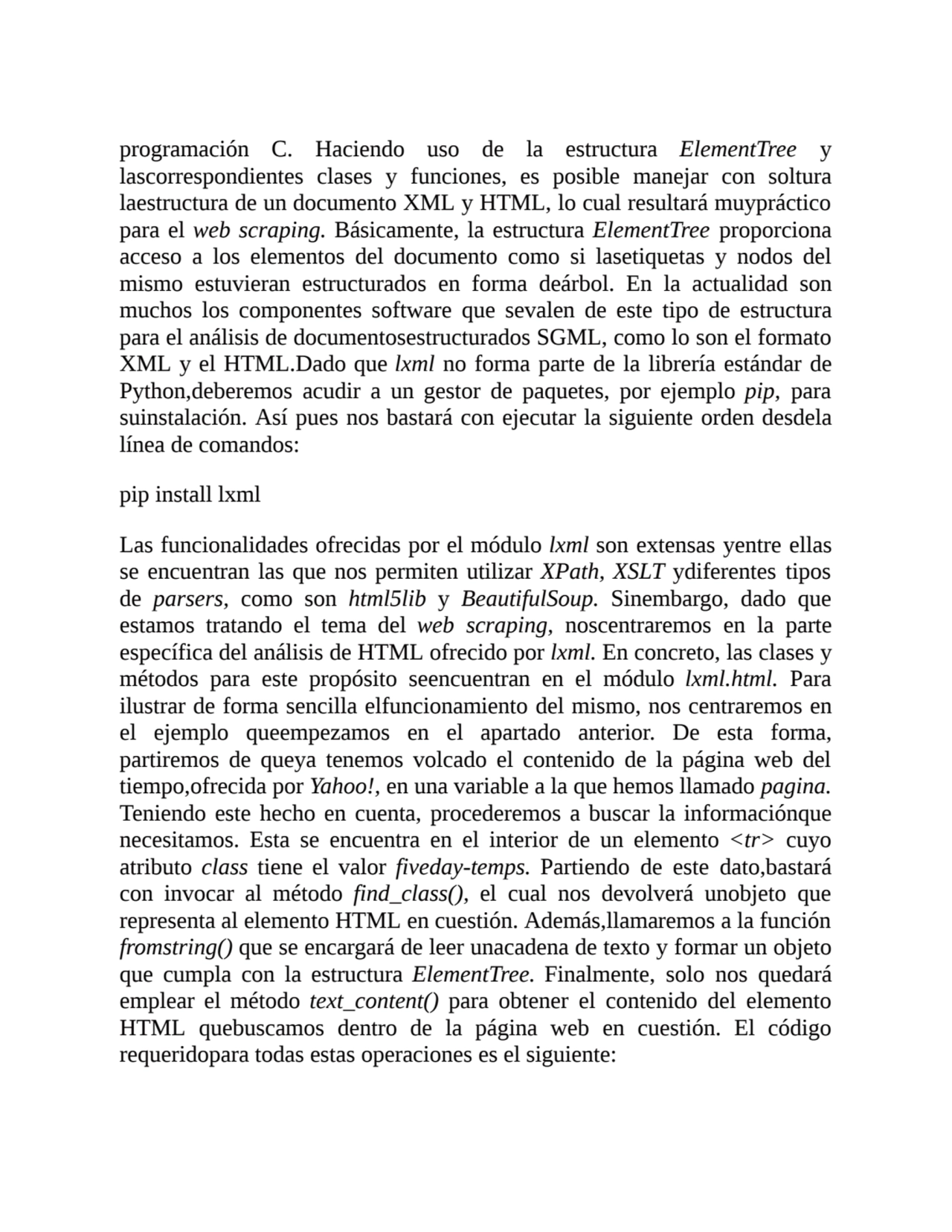 programación C. Haciendo uso de la estructura ElementTree y lascorrespondientes clases y funciones, es posible manejar con soltura laestructura de un documento XML y HTML, lo cual resultará muypráctico para el web scraping. Básicamente, la estructura ElementTree proporciona acceso a los elementos del documento como si lasetiquetas y nodos del mismo estuvieran estructurados en forma deárbol. En la actualidad son muchos los componentes software que sevalen de este tipo de estructura para el análisis de documentosestructurados SGML, como lo son el formato XML y el HTML.Dado que lxml no forma parte de la librería estándar de Python,deberemos acudir a un gestor de paquetes, por ejemplo pip, para suinstalación. Así pues nos bastará con ejecutar la siguiente orden desdela línea de comandos:

pip install lxml

Las funcionalidades ofrecidas por el módulo lxml son extensas yentre ellas se encuentran las que nos permiten utilizar XPath, XSLT ydiferentes tipos de parsers, como son html5lib y BeautifulSoup. Sinembargo, dado que estamos tratando el tema del web scraping, noscentraremos en la parte específica del análisis de HTML ofrecido por lxml. En concreto, las clases y métodos para este propósito seencuentran en el módulo lxml.html. Para ilustrar de forma sencilla elfuncionamiento del mismo, nos centraremos en el ejemplo queempezamos en el apartado anterior. De esta forma, partiremos de queya tenemos volcado el contenido de la página web del tiempo,ofrecida por Yahoo!, en una variable a la que hemos llamado pagina. Teniendo este hecho en cuenta, procederemos a buscar la informaciónque necesitamos. Esta se encuentra en el interior de un elemento <tr> cuyo atributo class tiene el valor fiveday-temps. Partiendo de este dato,bastará con invocar al método find_class(), el cual nos devolverá unobjeto que representa al elemento HTML en cuestión. Además,llamaremos a la función fromstring() que se encargará de leer unacadena de texto y formar un objeto que cumpla con la estructura ElementTree. Finalmente, solo nos quedará emplear el método text_content() para obtener el contenido del elemento HTML quebuscamos dentro de la página web en cuestión. El código requeridopara todas estas operaciones es el siguiente: